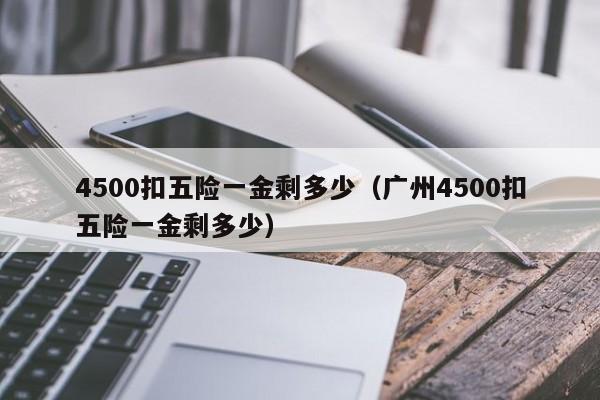 4500扣五险一金剩多少（广州4500扣五险一金剩多少）